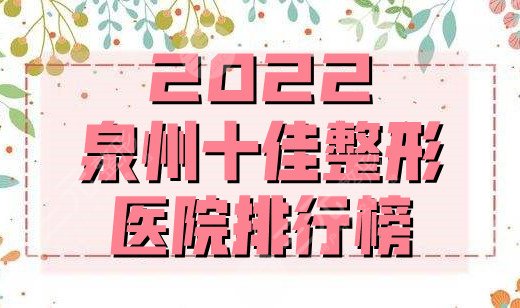 2022
泉州十佳整形
医院排行榜